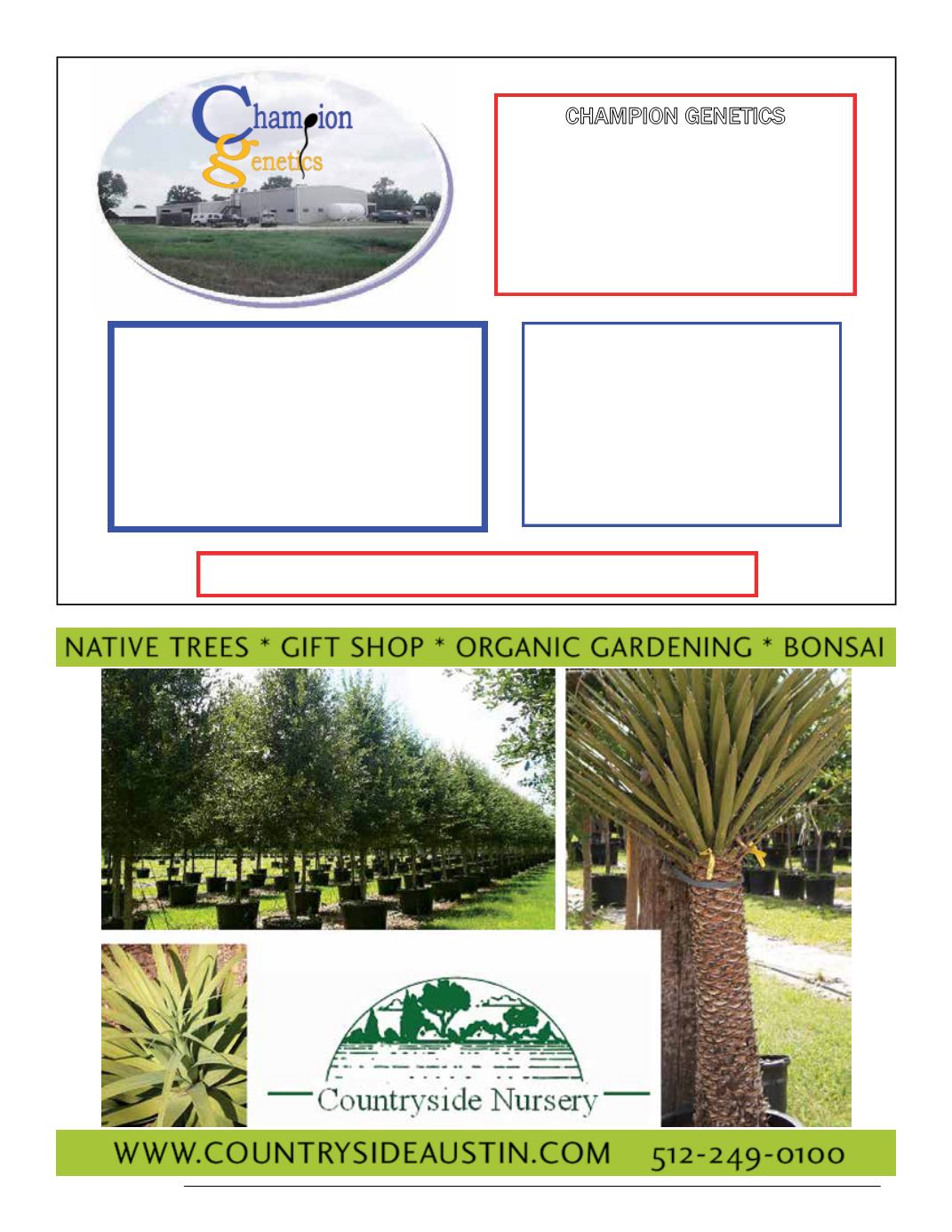 Champion Genetics

CHAMPION GENETICS

NATIVE TREES * GIFT SHOP * ORGANIC GARDENING * BONSAI

Countryside Nursery

WWW.COUNTRYSIDEAUSTIN.COM 512-249-0100